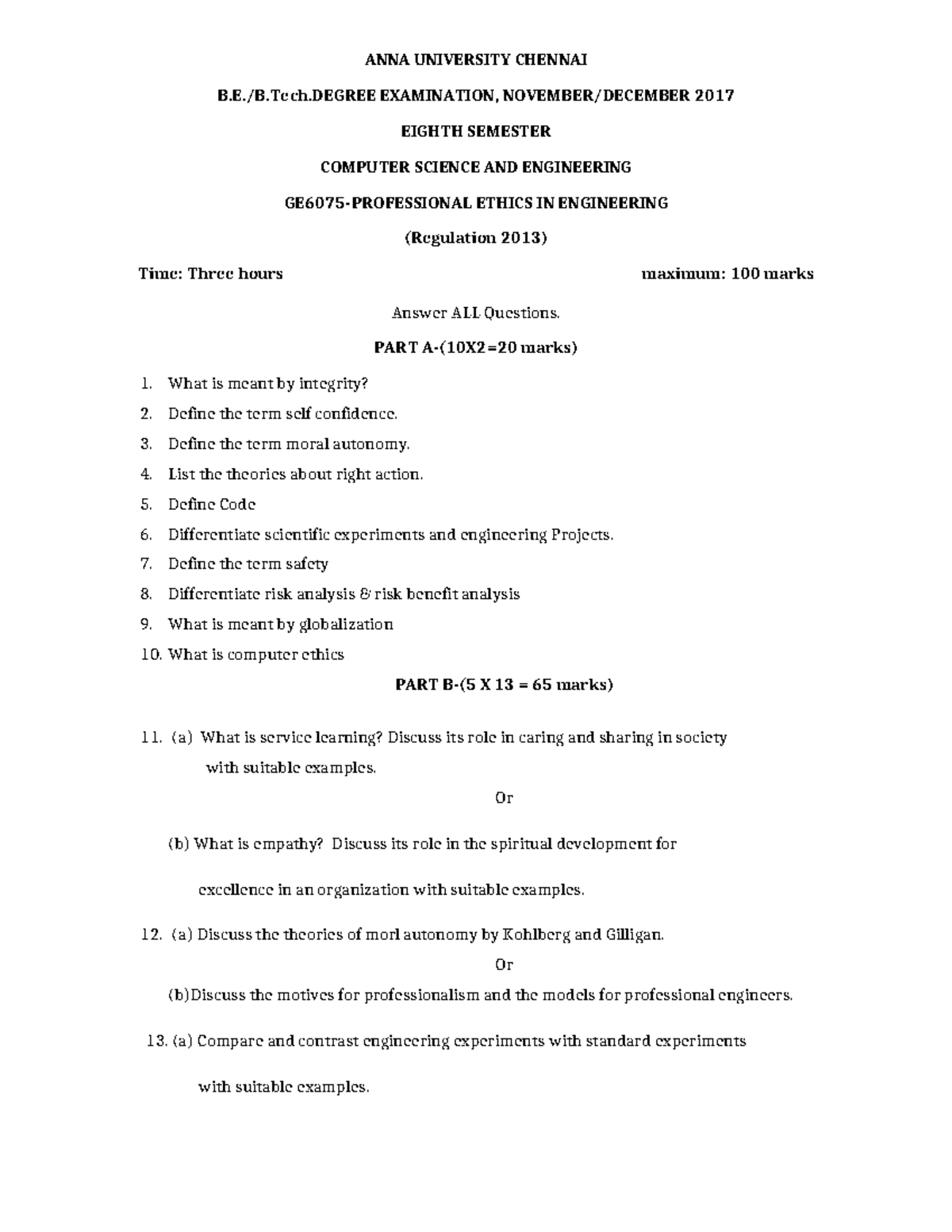 ANNA UNIVERSITY CHENNAI

B.E./B.Tech.DEGREE EXAMINATION, NOVEMBER/DECEMBER 2017

EIGHTH SEMESTER

COMPUTER SCIENCE AND ENGINEERING

GE6075-PROFESSIONAL ETHICS IN ENGINEERING

(Regulation 2013)

Time: Three hours maximum: 100 marks

Answer ALL Questions.

PART A-(10X2=20 marks)

1. What is meant by integrity?
2. Define the term self confidence.
3. Define the term moral autonomy.
4. List the theories about right action.
5. Define Code
6. Differentiate scientific experiments and engineering Projects.
7. Define the term safety
8. Differentiate risk analysis & risk benefit analysis
9. What is meant by globalization
10. What is computer ethics

PART B-(5 X 13 = 65 marks)

11. (a) What is service learning? Discuss its role in caring and sharing in society with suitable examples.

Or

(b) What is empathy? Discuss its role in the spiritual development for excellence in an organization with suitable examples.

12. (a) Discuss the theories of morl autonomy by Kohlberg and Gilligan.

Or

(b)Discuss the motives for professionalism and the models for professional engineers.

13. (a) Compare and contrast engineering experiments with standard experiments with suitable examples.